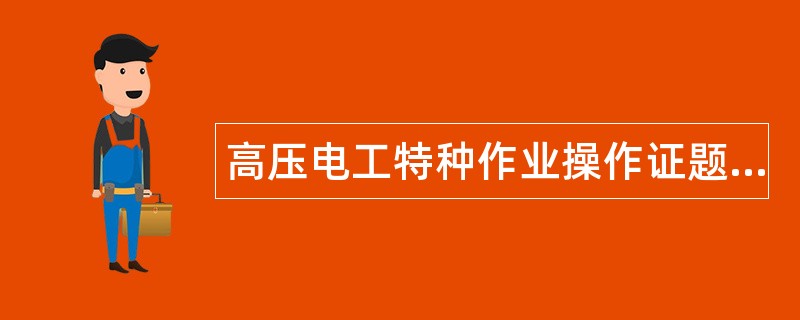 高压电工特种作业操作证题...